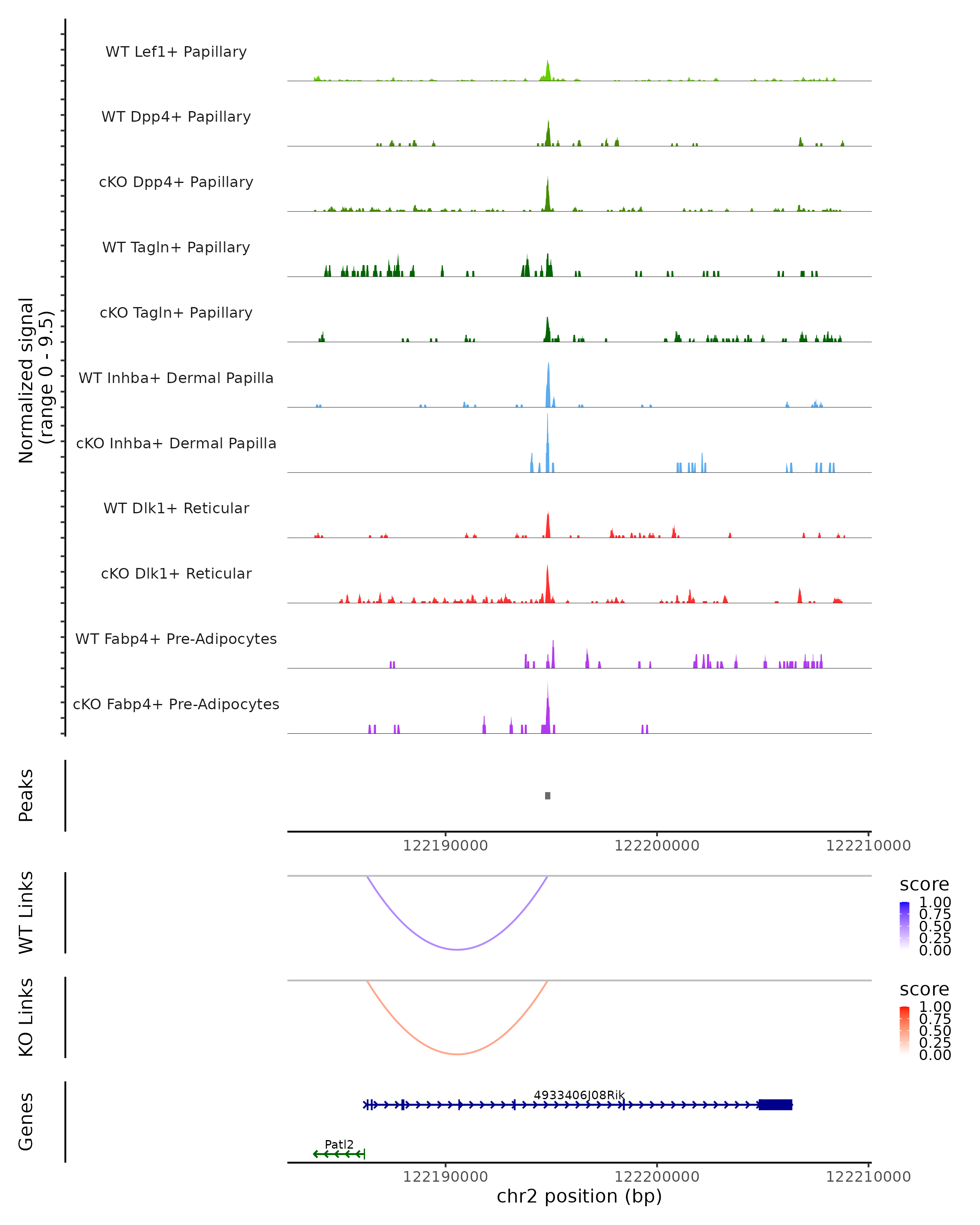 Normalized signal
(range 0 - 9.5)

WT Lef1+ Papillary

WT Dpp4+ Papillary

cKO Dpp4+ Papillary

WT Tagln+ Papillary

cKO Tagln+ Papillary

WT Inhba+ Dermal Papilla

cKO Inhba+ Dermal Papilla

WT Dlk1+ Reticular

cKO Dlk1+ Reticular

WT Fabp4+ Pre-Adipocytes

cKO Fabp4+ Pre-Adipocytes

Peaks

122190000 122200000 122210000

WT Links

score
1.00
0.75
0.50
0.25
0.00

KO Links

score
1.00
0.75
0.50
0.25
0.00

Genes

4933406J08Rik

Patl2

122190000 122200000 122210000
chr2 position (bp)